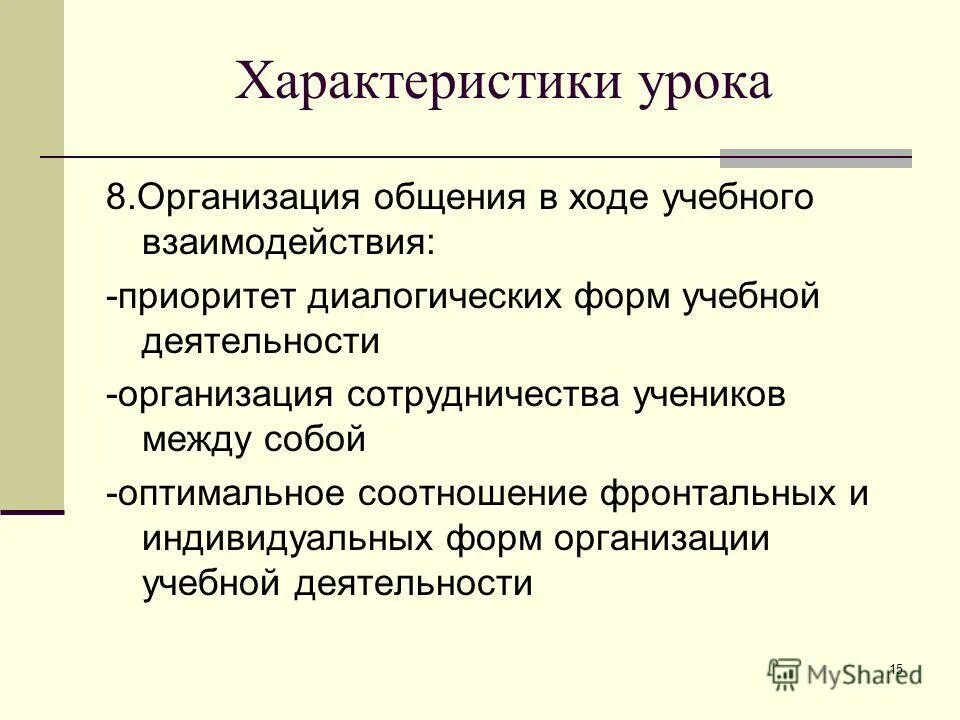 Характеристики урока

8.Организация общения в ходе учебного взаимодействия:

-приоритет диалогических форм учебной деятельности

-организация сотрудничества учеников между собой

-оптимальное соотношение фронтальных и индивидуальных форм организации учебной деятельности

15

MyShared